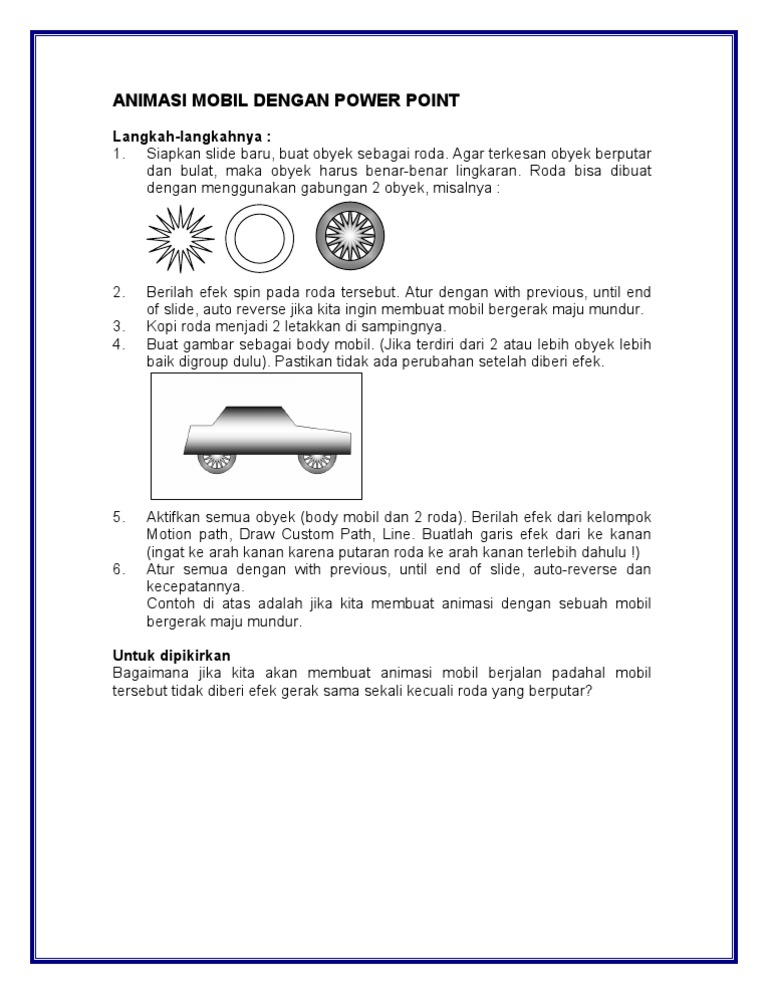 ANIMASI MOBIL DENGAN POWER POINT

Langkah-langkahnya :
1. Siapkan slide baru, buat obyek sebagai roda. Agar terkesan obyek berputar dan bulat, maka obyek harus benar-benar lingkaran. Roda bisa dibuat dengan menggunakan gabungan 2 obyek, misalnya :

2. Berilah efek spin pada roda tersebut. Atur dengan with previous, until end of slide, auto reverse jika kita ingin membuat mobil bergerak maju mundur.
3. Kopi roda menjadi 2 letakkan di sampingnya.
4. Buat gambar sebagai body mobil. (Jika terdiri dari 2 atau lebih obyek lebih baik digroup dulu). Pastikan tidak ada perubahan setelah diberi efek.

5. Aktifkan semua obyek (body mobil dan 2 roda). Berilah efek dari kelompok Motion path, Draw Custom Path, Line. Buatlah garis efek dari ke kanan (ingat ke arah kanan karena putaran roda ke arah kanan terlebih dahulu !)
6. Atur semua dengan with previous, until end of slide, auto-reverse dan kecepatannya.
Contoh di atas adalah jika kita membuat animasi dengan sebuah mobil bergerak maju mundur.

Untuk dipikirkan
Bagaimana jika kita akan membuat animasi mobil berjalan padahal mobil tersebut tidak diberi efek gerak sama sekali kecuali roda yang berputar?